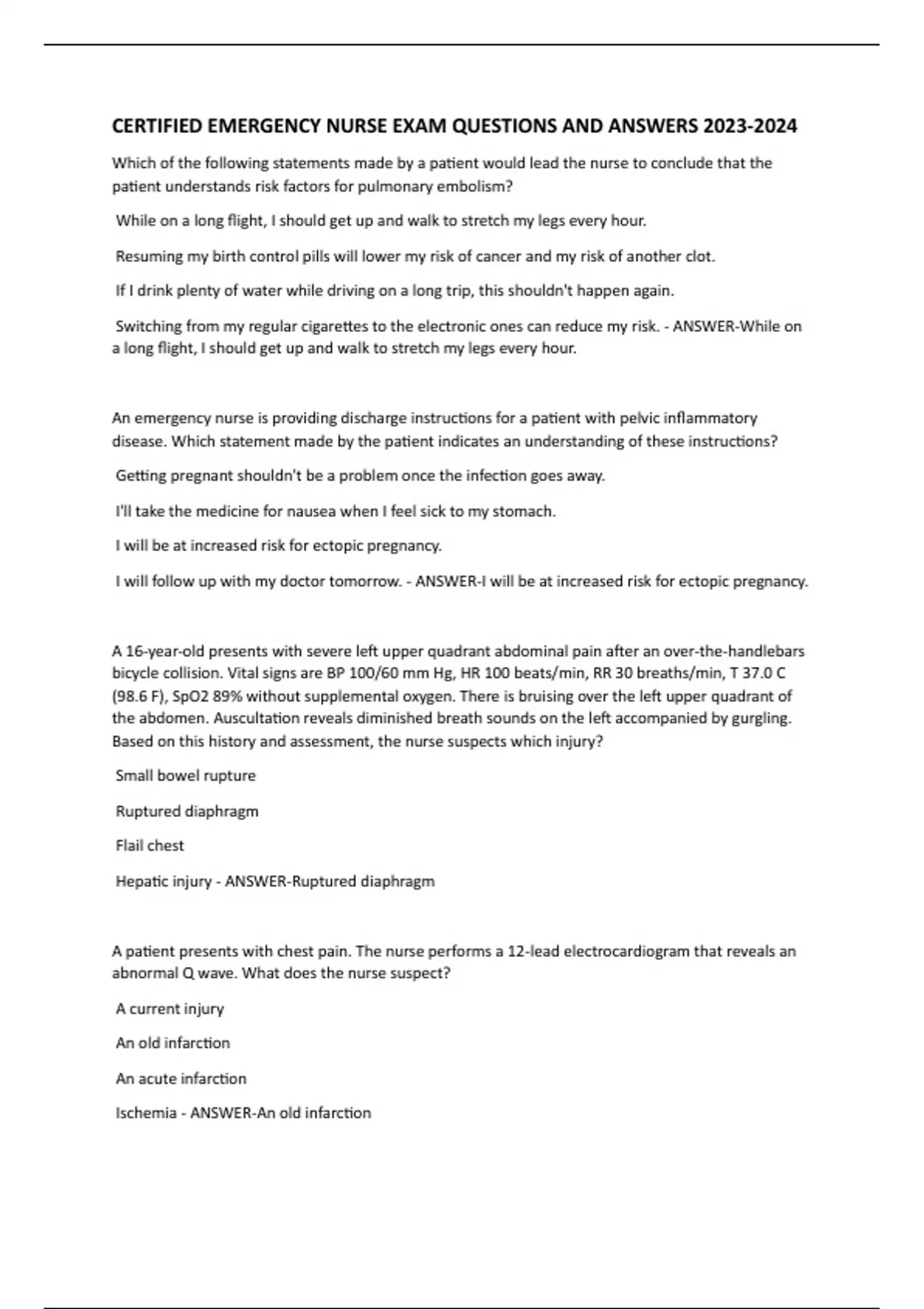 CERTIFIED EMERGENCY NURSE EXAM QUESTIONS AND ANSWERS 2023-2024

Which of the following statements made by a patient would lead the nurse to conclude that the patient understands risk factors for pulmonary embolism?

While on a long flight, I should get up and walk to stretch my legs every hour.

Resuming my birth control pills will lower my risk of cancer and my risk of another clot.

If I drink plenty of water while driving on a long trip, this shouldn't happen again.

Switching from my regular cigarettes to the electronic ones can reduce my risk. - ANSWER-While on a long flight, I should get up and walk to stretch my legs every hour.

An emergency nurse is providing discharge instructions for a patient with pelvic inflammatory disease. Which statement made by the patient indicates an understanding of these instructions?

Getting pregnant shouldn't be a problem once the infection goes away.

I'll take the medicine for nausea when I feel sick to my stomach.

I will be at increased risk for ectopic pregnancy.

I will follow up with my doctor tomorrow. - ANSWER-I will be at increased risk for ectopic pregnancy.

A 16-year-old presents with severe left upper quadrant abdominal pain after an over-the-handlebars bicycle collision. Vital signs are BP 100/60 mm Hg, HR 100 beats/min, RR 30 breaths/min, T 37.0 C (98.6 F), SpO2 89% without supplemental oxygen. There is bruising over the left upper quadrant of the abdomen. Auscultation reveals diminished breath sounds on the left accompanied by gurgling. Based on this history and assessment, the nurse suspects which injury?

Small bowel rupture

Ruptured diaphragm

Flail chest

Hepatic injury - ANSWER-Ruptured diaphragm

A patient presents with chest pain. The nurse performs a 12-lead electrocardiogram that reveals an abnormal Q wave. What does the nurse suspect?

A current injury

An old infarction

An acute infarction

Ischemia - ANSWER-An old infarction